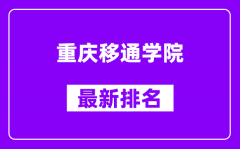 重庆移通学院

最新排名